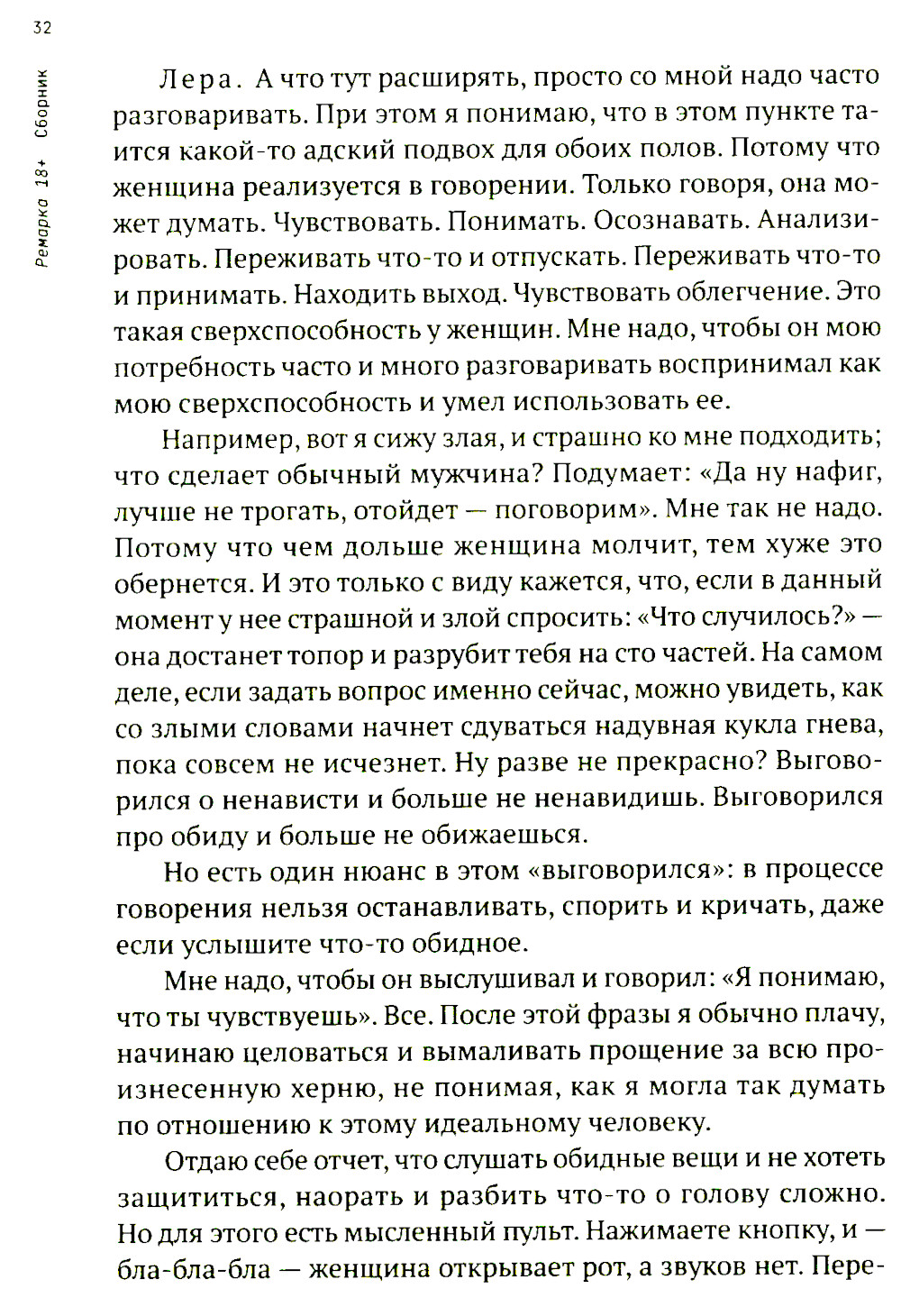 32

Ремарка 18+ Сборник

Лера. А что тут расширять, просто со мной надо часто разговаривать. При этом я понимаю, что в этом пункте таится какой-то адский подвох для обоих полов. Потому что женщина реализуется в говорении. Только говоря, она может думать. Чувствовать. Понимать. Осознавать. Анализировать. Переживать что-то и отпускать. Переживать что-то и принимать. Находить выход. Чувствовать облегчение. Это такая сверхспособность у женщин. Мне надо, чтобы он мою потребность часто и много разговаривать воспринимал как мою сверхспособность и умел использовать ее.

Например, вот я сижу злая, и страшно ко мне подходить; что сделает обычный мужчина? Подумает: «Да ну нафиг, лучше не трогать, отойдет — поговорим». Мне так не надо. Потому что чем дольше женщина молчит, тем хуже это обернется. И это только с виду кажется, что, если в данный момент у нее страшной и злой спросить: «Что случилось?» — она достанет топор и разрубит тебя на сто частей. На самом деле, если задать вопрос именно сейчас, можно увидеть, как со злыми словами начнет сдуваться надувная кукла гнева, пока совсем не исчезнет. Ну разве не прекрасно? Выговорился о ненависти и больше не ненавидишь. Выговорился про обиду и больше не обижаешься.

Но есть один нюанс в этом «выговорился»: в процессе говорения нельзя останавливать, спорить и кричать, даже если услышите что-то обидное.

Мне надо, чтобы он выслушивал и говорил: «Я понимаю, что ты чувствуешь». Все. После этой фразы я обычно плачу, начинаю целоваться и вымаливать прощение за всю произнесенную херню, не понимая, как я могла так думать по отношению к этому идеальному человеку.

Отдаю себе отчет, что слушать обидные вещи и не хотеть защититься, наорать и разбить что-то о голову сложно. Но для этого есть мысленный пульт. Нажимаете кнопку, и — бла-бла-бла — женщина открывает рот, а звуков нет. Пере-